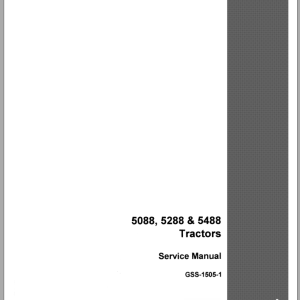 5088, 5288 & 5488
Tractors

Service Manual

GSS-1505-1